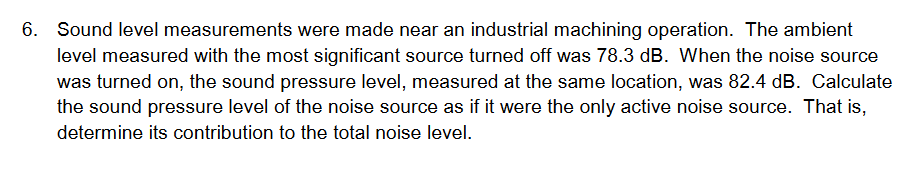 6. Sound level measurements were made near an industrial machining operation. The ambient level measured with the most significant source turned off was 78.3 dB. When the noise source was turned on, the sound pressure level, measured at the same location, was 82.4 dB. Calculate the sound pressure level of the noise source as if it were the only active noise source. That is, determine its contribution to the total noise level.